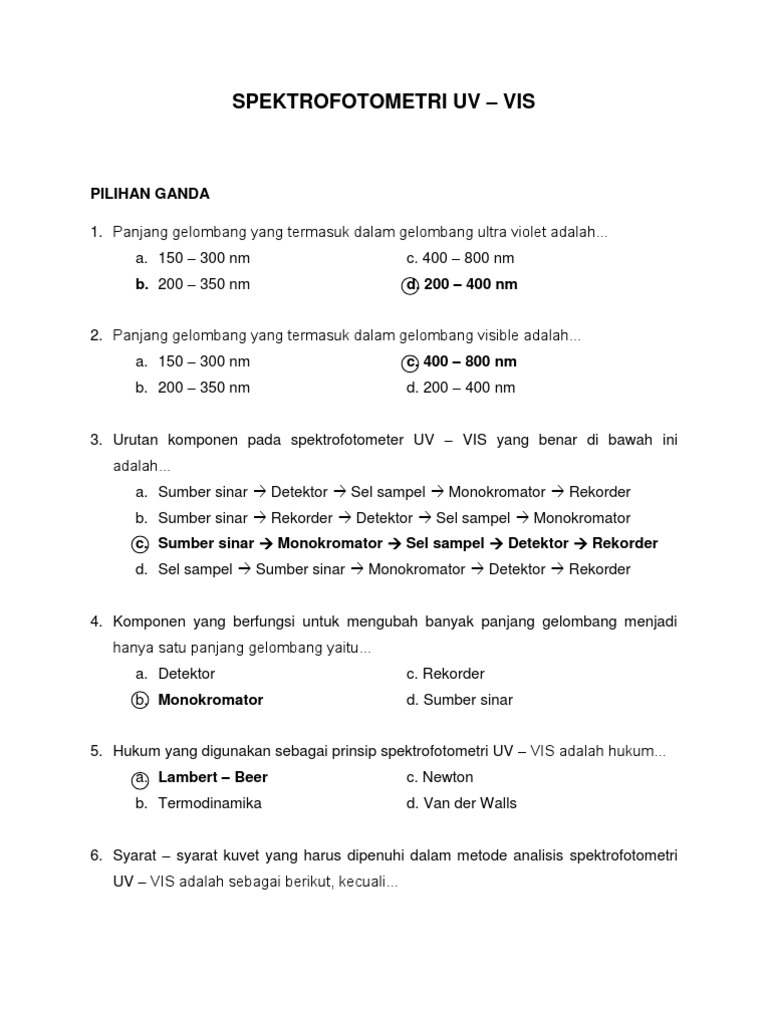 SPEKTROFOTOMETRI UV – VIS

PILIHAN GANDA

1. Panjang gelombang yang termasuk dalam gelombang ultra violet adalah...
a. 150 – 300 nm
b. 200 – 350 nm
c. 400 – 800 nm
d. 200 – 400 nm

2. Panjang gelombang yang termasuk dalam gelombang visible adalah...
a. 150 – 300 nm
b. 200 – 350 nm
c. 400 – 800 nm
d. 200 – 400 nm

3. Urutan komponen pada spektrofotometer UV – VIS yang benar di bawah ini adalah...
a. Sumber sinar → Detektor → Sel sampel → Monokromator → Rekorder
b. Sumber sinar → Rekorder → Detektor → Sel sampel → Monokromator
c. Sumber sinar → Monokromator → Sel sampel → Detektor → Rekorder
d. Sel sampel → Sumber sinar → Monokromator → Detektor → Rekorder

4. Komponen yang berfungsi untuk mengubah banyak panjang gelombang menjadi hanya satu panjang gelombang yaitu...
a. Detektor
b. Monokromator
c. Rekorder
d. Sumber sinar

5. Hukum yang digunakan sebagai prinsip spektrofotometri UV – VIS adalah hukum...
a. Lambert – Beer
b. Termodinamika
c. Newton
d. Van der Walls

6. Syarat – syarat kuvet yang harus dipenuhi dalam metode analisis spektrofotometri UV – VIS adalah sebagai berikut, kecuali...